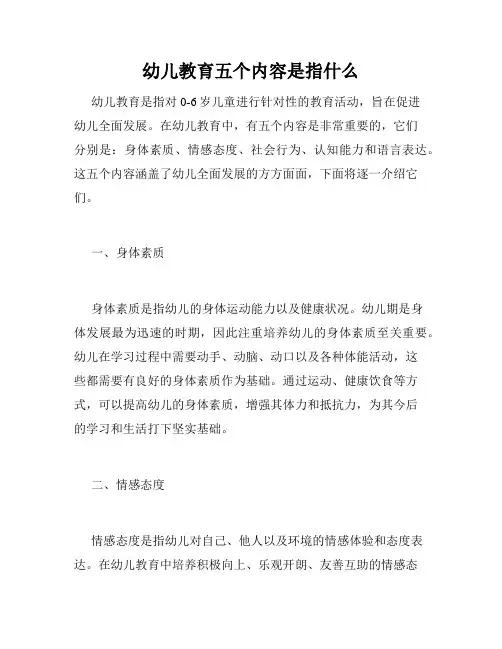 幼儿教育五个内容是指什么

幼儿教育是指对 0-6 岁儿童进行针对性的教育活动，旨在促进幼儿全面发展。在幼儿教育中，有五个内容是非常重要的，它们分别是：身体素质、情感态度、社会行为、认知能力和语言表达。这五个内容涵盖了幼儿全面发展的方方面面，下面将逐一介绍它们。

一、身体素质

身体素质是指幼儿的身体运动能力以及健康状况。幼儿期是身体发展最为迅速的时期，因此注重培养幼儿的身体素质至关重要。幼儿在学习过程中需要动手、动脑、动口以及各种体能活动，这些都需要有良好的身体素质作为基础。通过运动、健康饮食等方式，可以提高幼儿的身体素质，增强其体力和抵抗力，为其今后的学习和生活打下坚实基础。

二、情感态度

情感态度是指幼儿对自己、他人以及环境的情感体验和态度表达。在幼儿教育中培养积极向上、乐观开朗、友善互助的情感态